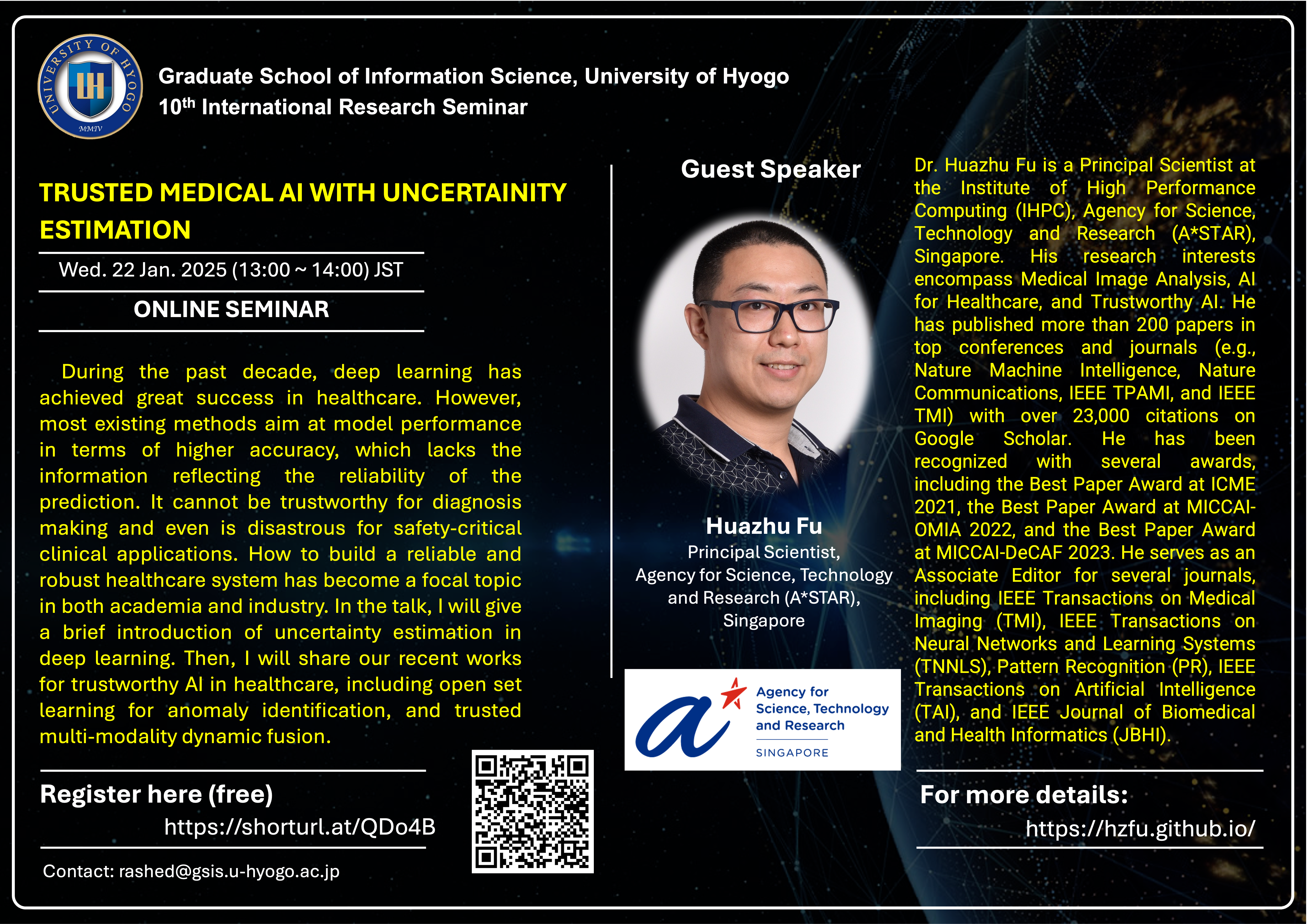 UNIVERSITY OF HYOGO
UH
MMIV

Graduate School of Information Science, University of Hyogo
10$^{th}$ International Research Seminar

TRUSTED MEDICAL AI WITH UNCERTAINITY ESTIMATION

Wed. 22 Jan. 2025 (13:00 ~ 14:00) JST

ONLINE SEMINAR

During the past decade, deep learning has achieved great success in healthcare. However, most existing methods aim at model performance in terms of higher accuracy, which lacks the information reflecting the reliability of the prediction. It cannot be trustworthy for diagnosis making and even is disastrous for safety-critical clinical applications. How to build a reliable and robust healthcare system has become a focal topic in both academia and industry. In the talk, I will give a brief introduction of uncertainty estimation in deep learning. Then, I will share our recent works for trustworthy AI in healthcare, including open set learning for anomaly identification, and trusted multi-modality dynamic fusion.

Register here (free)
https://shorturl.at/QDo4B

Contact: rashed@gsis.u-hyogo.ac.jp

Guest Speaker

Huazhu Fu
Principal Scientist,
Agency for Science, Technology and Research (A*STAR), Singapore

Agency for Science, Technology and Research
SINGAPORE

Dr. Huazhu Fu is a Principal Scientist at the Institute of High Performance Computing (IHPC), Agency for Science, Technology and Research (A*STAR), Singapore. His research interests encompass Medical Image Analysis, AI for Healthcare, and Trustworthy AI. He has published more than 200 papers in top conferences and journals (e.g., Nature Machine Intelligence, Nature Communications, IEEE TPAMI, and IEEE TMI) with over 23,000 citations on Google Scholar. He has been recognized with several awards, including the Best Paper Award at ICME 2021, the Best Paper Award at MICCAI-OMIA 2022, and the Best Paper Award at MICCAI-DeCAF 2023. He serves as an Associate Editor for several journals, including IEEE Transactions on Medical Imaging (TMI), IEEE Transactions on Neural Networks and Learning Systems (TNNLS), Pattern Recognition (PR), IEEE Transactions on Artificial Intelligence (TAI), and IEEE Journal of Biomedical and Health Informatics (JBHI).

For more details:
https://hzfu.github.io/